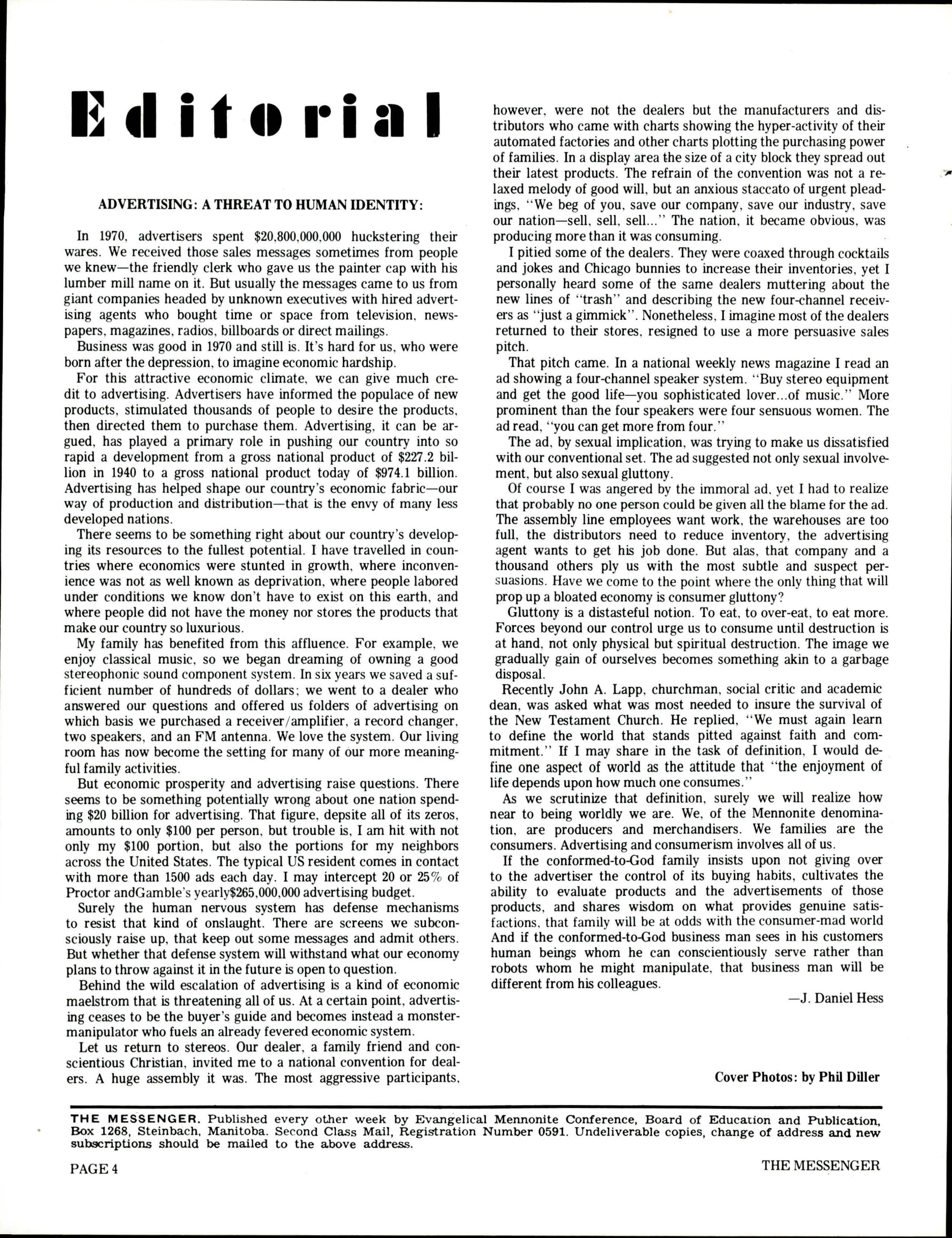 Editorial

ADVERTISING: A THREAT TO HUMAN IDENTITY:

In 1970, advertisers spent \$20,800,000,000 huckstering their wares. We received those sales messages sometimes from people we knew—the friendly clerk who gave us the painter cap with his lumber mill name on it. But usually the messages came to us from giant companies headed by unknown executives with hired advertising agents who bought time or space from television, newspapers, magazines, radios, billboards or direct mailings.

Business was good in 1970 and still is. It's hard for us, who were born after the depression, to imagine economic hardship.

For this attractive economic climate, we can give much credit to advertising. Advertisers have informed the populace of new products, stimulated thousands of people to desire the products, then directed them to purchase them. Advertising, it can be argued, has played a primary role in pushing our country into so rapid a development from a gross national product of \$227.2 billion in 1940 to a gross national product today of \$974.1 billion. Advertising has helped shape our country's economic fabric—our way of production and distribution—that is the envy of many less developed nations.

There seems to be something right about our country's developing its resources to the fullest potential. I have travelled in countries where economics were stunted in growth, where inconvenience was not as well known as deprivation, where people labored under conditions we know don't have to exist on this earth, and where people did not have the money nor stores the products that make our country so luxurious.

My family has benefited from this affluence. For example, we enjoy classical music, so we began dreaming of owning a good stereophonic sound component system. In six years we saved a sufficient number of hundreds of dollars; we went to a dealer who answered our questions and offered us folders of advertising on which basis we purchased a receiver/amplifier, a record changer, two speakers, and an FM antenna. We love the system. Our living room has now become the setting for many of our more meaningful family activities.

But economic prosperity and advertising raise questions. There seems to be something potentially wrong about one nation spending \$20 billion for advertising. That figure, depsite all of its zeros, amounts to only \$100 per person, but trouble is, I am hit with not only my \$100 portion, but also the portions for my neighbors across the United States. The typical US resident comes in contact with more than 1500 ads each day. I may intercept 20 or 25% of Proctor andGamble's yearly\$265,000,000 advertising budget.

Surely the human nervous system has defense mechanisms to resist that kind of onslaught. There are screens we subconsciously raise up, that keep out some messages and admit others. But whether that defense system will withstand what our economy plans to throw against it in the future is open to question.

Behind the wild escalation of advertising is a kind of economic maelstrom that is threatening all of us. At a certain point, advertising ceases to be the buyer's guide and becomes instead a monster-manipulator who fuels an already fevered economic system.

Let us return to stereos. Our dealer, a family friend and conscientious Christian, invited me to a national convention for dealers. A huge assembly it was. The most aggressive participants, however, were not the dealers but the manufacturers and distributors who came with charts showing the hyper-activity of their automated factories and other charts plotting the purchasing power of families. In a display area the size of a city block they spread out their latest products. The refrain of the convention was not a relaxed melody of good will, but an anxious staccato of urgent pleadings, "We beg of you, save our company, save our industry, save our nation—sell, sell, sell..." The nation, it became obvious, was producing more than it was consuming.

I pitied some of the dealers. They were coaxed through cocktails and jokes and Chicago bunnies to increase their inventories, yet I personally heard some of the same dealers muttering about the new lines of "trash" and describing the new four-channel receivers as "just a gimmick". Nonetheless, I imagine most of the dealers returned to their stores, resigned to use a more persuasive sales pitch.

That pitch came. In a national weekly news magazine I read an ad showing a four-channel speaker system. "Buy stereo equipment and get the good life—you sophisticated lover...of music." More prominent than the four speakers were four sensuous women. The ad read, "you can get more from four."

The ad, by sexual implication, was trying to make us dissatisfied with our conventional set. The ad suggested not only sexual involvement, but also sexual gluttony.

Of course I was angered by the immoral ad, yet I had to realize that probably no one person could be given all the blame for the ad. The assembly line employees want work, the warehouses are too full, the distributors need to reduce inventory, the advertising agent wants to get his job done. But alas, that company and a thousand others ply us with the most subtle and suspect persuasions. Have we come to the point where the only thing that will prop up a bloated economy is consumer gluttony?

Gluttony is a distasteful notion. To eat, to over-eat, to eat more. Forces beyond our control urge us to consume until destruction is at hand, not only physical but spiritual destruction. The image we gradually gain of ourselves becomes something akin to a garbage disposal.

Recently John A. Lapp, churchman, social critic and academic dean, was asked what was most needed to insure the survival of the New Testament Church. He replied, "We must again learn to define the world that stands pitted against faith and commitment." If I may share in the task of definition, I would define one aspect of world as the attitude that "the enjoyment of life depends upon how much one consumes."

As we scrutinize that definition, surely we will realize how near to being worldly we are. We, of the Mennonite denomination, are producers and merchandisers. We families are the consumers. Advertising and consumerism involves all of us.

If the conformed-to-God family insists upon not giving over to the advertiser the control of its buying habits, cultivates the ability to evaluate products and the advertisements of those products, and shares wisdom on what provides genuine satisfactions, that family will be at odds with the consumer-mad world And if the conformed-to-God business man sees in his customers human beings whom he can conscientiously serve rather than robots whom he might manipulate, that business man will be different from his colleagues.

—J. Daniel Hess

Cover Photos: by Phil Diller

THE MESSENGER. Published every other week by Evangelical Mennonite Conference, Board of Education and Publication, Box 1268, Steinbach, Manitoba. Second Class Mail, Registration Number 0591. Undeliverable copies, change of address and new subscriptions should be mailed to the above address.

PAGE 4

THE MESSENGER